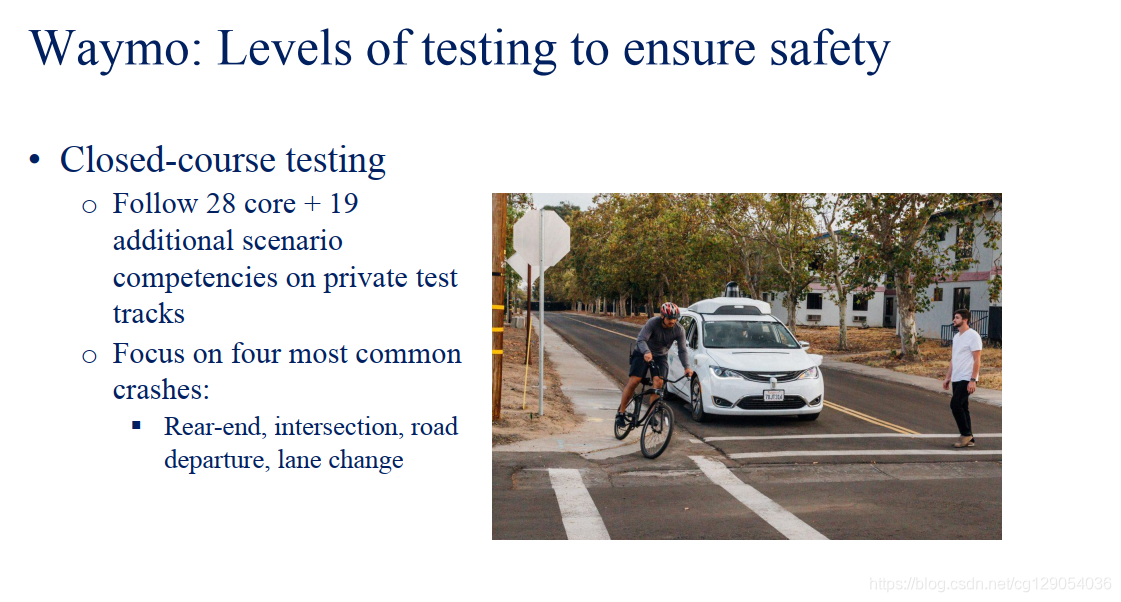 Waymo: Levels of testing to ensure safety

• Closed-course testing

o Follow 28 core + 19 additional scenario competencies on private test tracks

o Focus on four most common crashes:

▪ Rear-end, intersection, road departure, lane change

https://blog.csdn.net/cg129054036